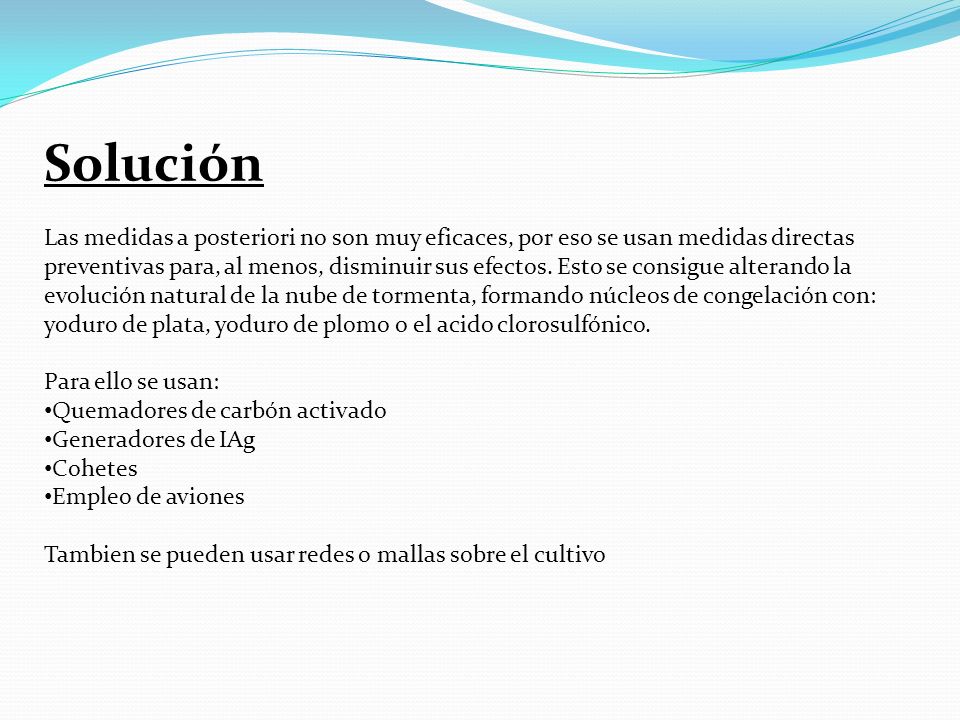 Solución

Las medidas a posteriori no son muy eficaces, por eso se usan medidas directas preventivas para, al menos, disminuir sus efectos. Esto se consigue alterando la evolución natural de la nube de tormenta, formando núcleos de congelación con: yoduro de plata, yoduro de plomo o el acido clorosulfónico.

Para ello se usan:
•Quemadores de carbón activado
•Generadores de IAg
•Cohetes
•Empleo de aviones

Tambien se pueden usar redes o mallas sobre el cultivo